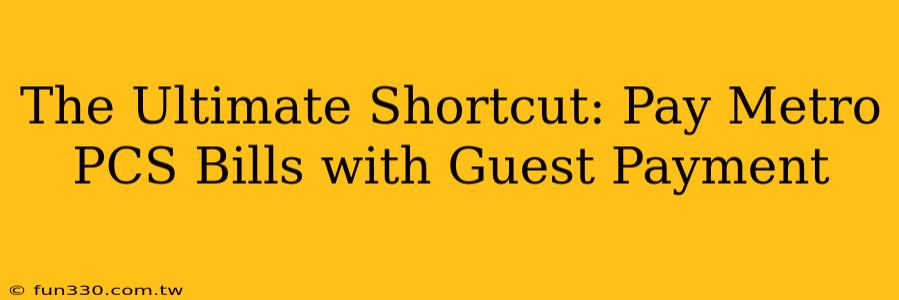 The Ultimate Shortcut: Pay Metro PCS Bills with Guest Payment

© fun330.com.tw